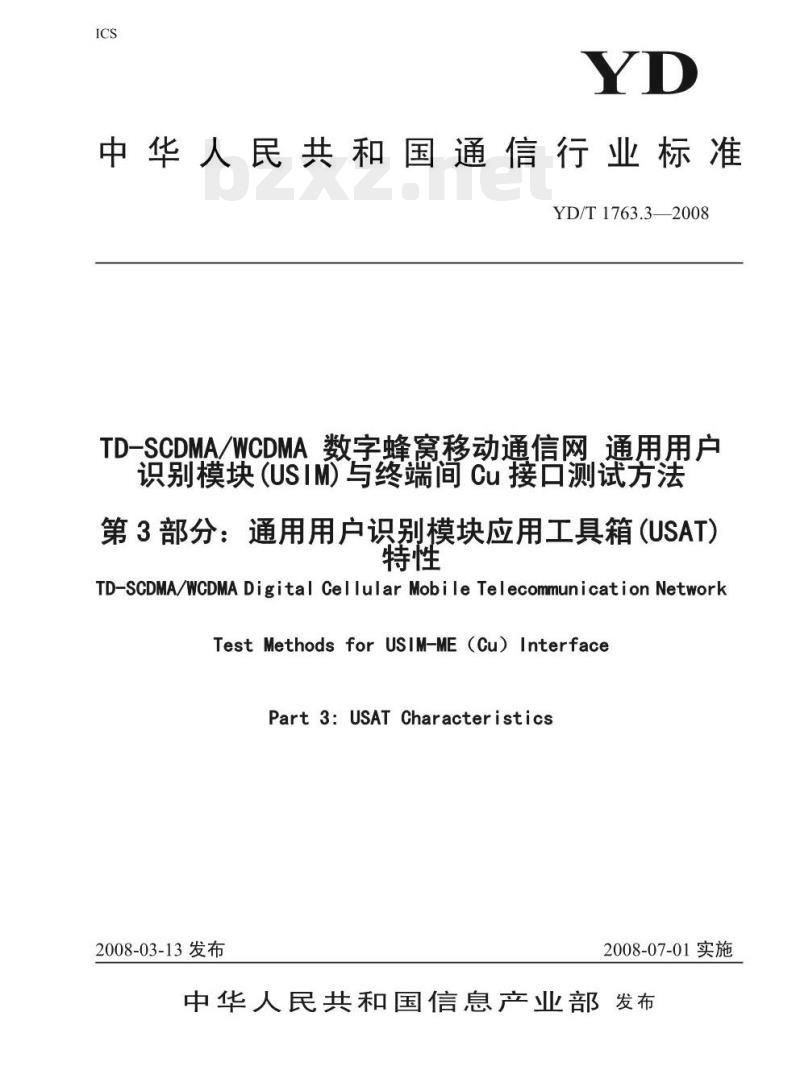 ICS

YD

中华人民共和国通信行业标准

bzxz.net

YD/T 1763.3—2008

TD-SCDMA/WCDMA 数字蜂窝移动通信网 通用用户识别模块(USIM)与终端间 Cu 接口测试方法

第 3 部分：通用用户识别模块应用工具箱(USAT)特性

TD-SCDMA/WCDMA Digital Cellular Mobile Telecommunication Network

Test Methods for USIM-ME（Cu）Interface

Part 3: USAT Characteristics

2008-03-13 发布

2008-07-01 实施

中华人民共和国信息产业部 发布